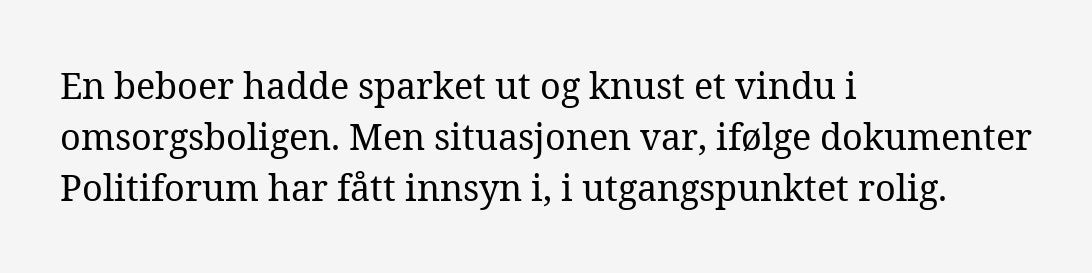 En beboer hadde sparket ut og knust et vindu i omsorgsboligen. Men situasjonen var, ifølge dokumenter Politiforum har fått innsyn i, i utgangspunktet rolig.